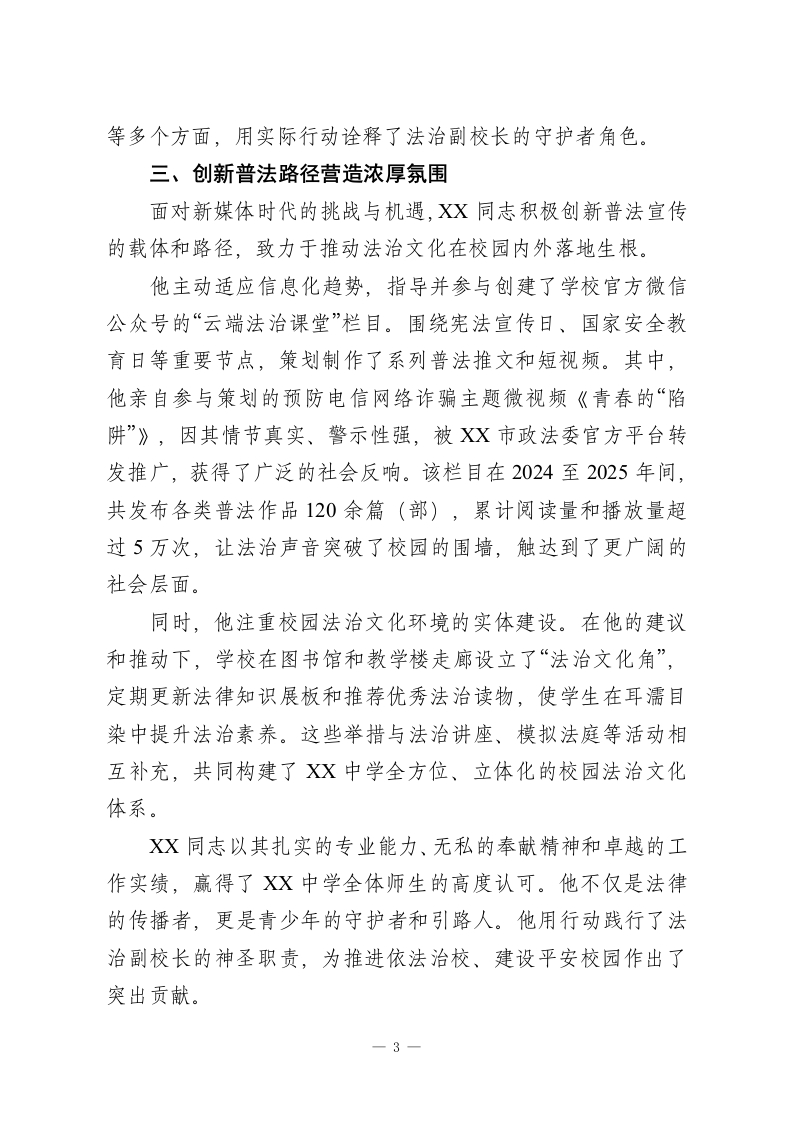 等多个方面，用实际行动诠释了法治副校长的守护者角色。

三、创新普法路径营造浓厚氛围

面对新媒体时代的挑战与机遇，XX 同志积极创新普法宣传的载体和路径，致力于推动法治文化在校园内外落地生根。

他主动适应信息化趋势，指导并参与创建了学校官方微信公众号的“云端法治课堂”栏目。围绕宪法宣传日、国家安全教育日等重要节点，策划制作了系列普法推文和短视频。其中，他亲自参与策划的预防电信网络诈骗主题微视频《青春的“陷阱”》，因其情节真实、警示性强，被 XX 市政法委官方平台转发推广，获得了广泛的社会反响。该栏目在 2024 至 2025 年间，共发布各类普法作品 120 余篇（部），累计阅读量和播放量超过 5 万次，让法治声音突破了校园的围墙，触达到了更广阔的社会层面。

同时，他注重校园法治文化环境的实体建设。在他的建议和推动下，学校在图书馆和教学楼走廊设立了“法治文化角”，定期更新法律知识展板和推荐优秀法治读物，使学生在耳濡目染中提升法治素养。这些举措与法治讲座、模拟法庭等活动相互补充，共同构建了 XX 中学全方位、立体化的校园法治文化体系。

XX 同志以其扎实的专业能力、无私的奉献精神和卓越的工作实绩，赢得了 XX 中学全体师生的高度认可。他不仅是法律的传播者，更是青少年的守护者和引路人。他用行动践行了法治副校长的神圣职责，为推进依法治校、建设平安校园作出了突出贡献。

— 3 —